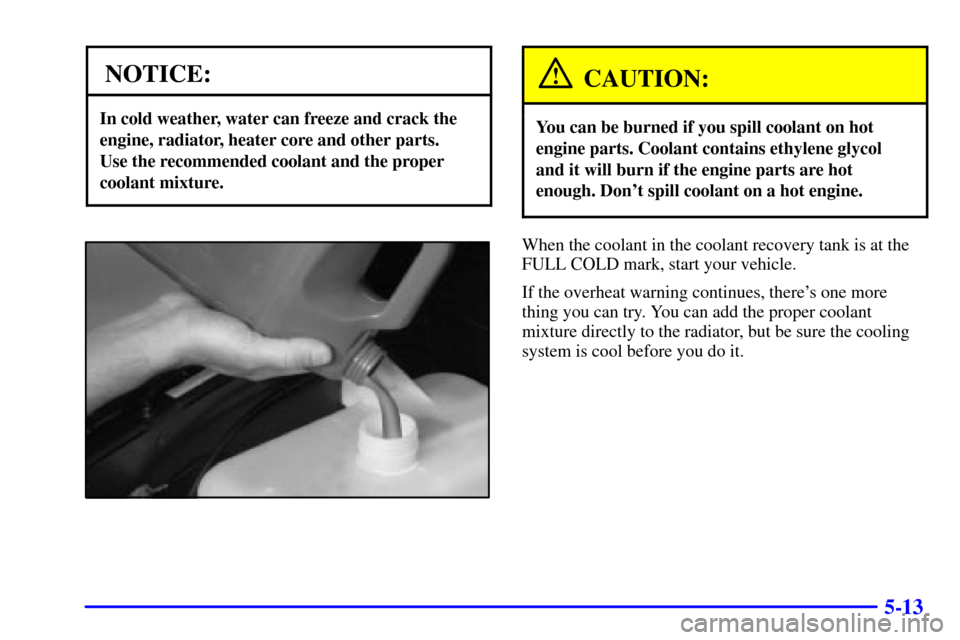 NOTICE:

In cold weather, water can freeze and crack the engine, radiator, heater core and other parts. Use the recommended coolant and the proper coolant mixture.

CAUTION:

You can be burned if you spill coolant on hot engine parts. Coolant contains ethylene glycol and it will burn if the engine parts are hot enough. Don't spill coolant on a hot engine.

When the coolant in the coolant recovery tank is at the FULL COLD mark, start your vehicle.

If the overheat warning continues, there's one more thing you can try. You can add the proper coolant mixture directly to the radiator, but be sure the cooling system is cool before you do it.

5-13

carmanualsonline.info